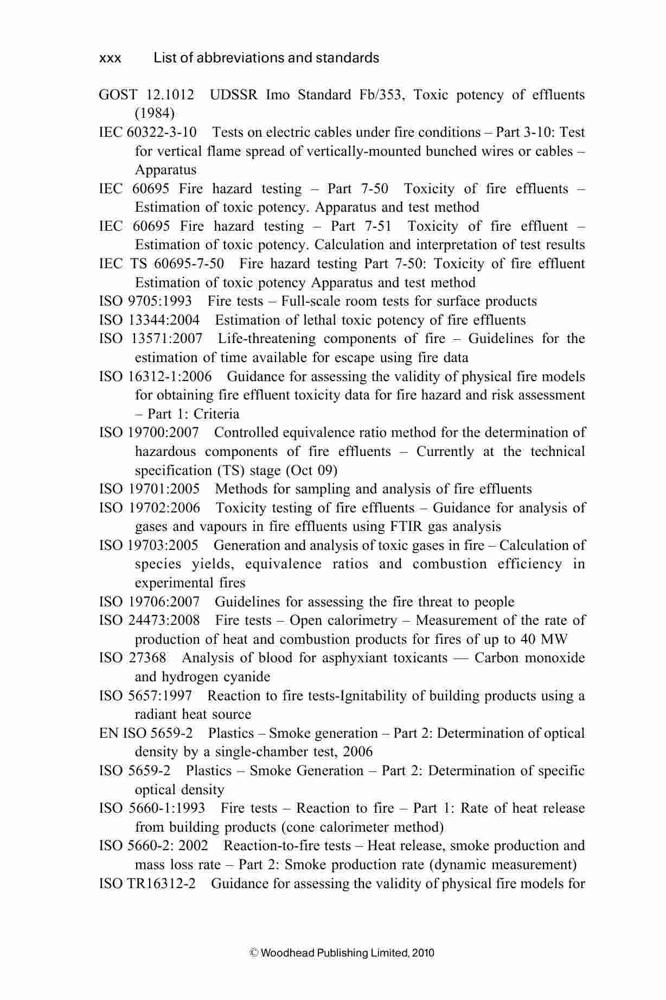 xxx List of abbreviations and standards

GOST 12.1012 UDSSR Imo Standard Fb/353, Toxic potency of effluents (1984)
IEC 60322-3-10 Tests on electric cables under fire conditions – Part 3-10: Test for vertical flame spread of vertically-mounted bunched wires or cables – Apparatus
IEC 60695 Fire hazard testing – Part 7-50 Toxicity of fire effluents – Estimation of toxic potency. Apparatus and test method
IEC 60695 Fire hazard testing – Part 7-51 Toxicity of fire effluent – Estimation of toxic potency. Calculation and interpretation of test results
IEC TS 60695-7-50 Fire hazard testing Part 7-50: Toxicity of fire effluent Estimation of toxic potency Apparatus and test method
ISO 9705:1993 Fire tests – Full-scale room tests for surface products
ISO 13344:2004 Estimation of lethal toxic potency of fire effluents
ISO 13571:2007 Life-threatening components of fire – Guidelines for the estimation of time available for escape using fire data
ISO 16312-1:2006 Guidance for assessing the validity of physical fire models for obtaining fire effluent toxicity data for fire hazard and risk assessment – Part 1: Criteria
ISO 19700:2007 Controlled equivalence ratio method for the determination of hazardous components of fire effluents – Currently at the technical specification (TS) stage (Oct 09)
ISO 19701:2005 Methods for sampling and analysis of fire effluents
ISO 19702:2006 Toxicity testing of fire effluents – Guidance for analysis of gases and vapours in fire effluents using FTIR gas analysis
ISO 19703:2005 Generation and analysis of toxic gases in fire – Calculation of species yields, equivalence ratios and combustion efficiency in experimental fires
ISO 19706:2007 Guidelines for assessing the fire threat to people
ISO 24473:2008 Fire tests – Open calorimetry – Measurement of the rate of production of heat and combustion products for fires of up to 40 MW
ISO 27368 Analysis of blood for asphyxiant toxicants — Carbon monoxide and hydrogen cyanide
ISO 5657:1997 Reaction to fire tests-Ignitability of building products using a radiant heat source
EN ISO 5659-2 Plastics – Smoke generation – Part 2: Determination of optical density by a single-chamber test, 2006
ISO 5659-2 Plastics – Smoke Generation – Part 2: Determination of specific optical density
ISO 5660-1:1993 Fire tests – Reaction to fire – Part 1: Rate of heat release from building products (cone calorimeter method)
ISO 5660-2: 2002 Reaction-to-fire tests – Heat release, smoke production and mass loss rate – Part 2: Smoke production rate (dynamic measurement)
ISO TR16312-2 Guidance for assessing the validity of physical fire models for

© Woodhead Publishing Limited, 2010